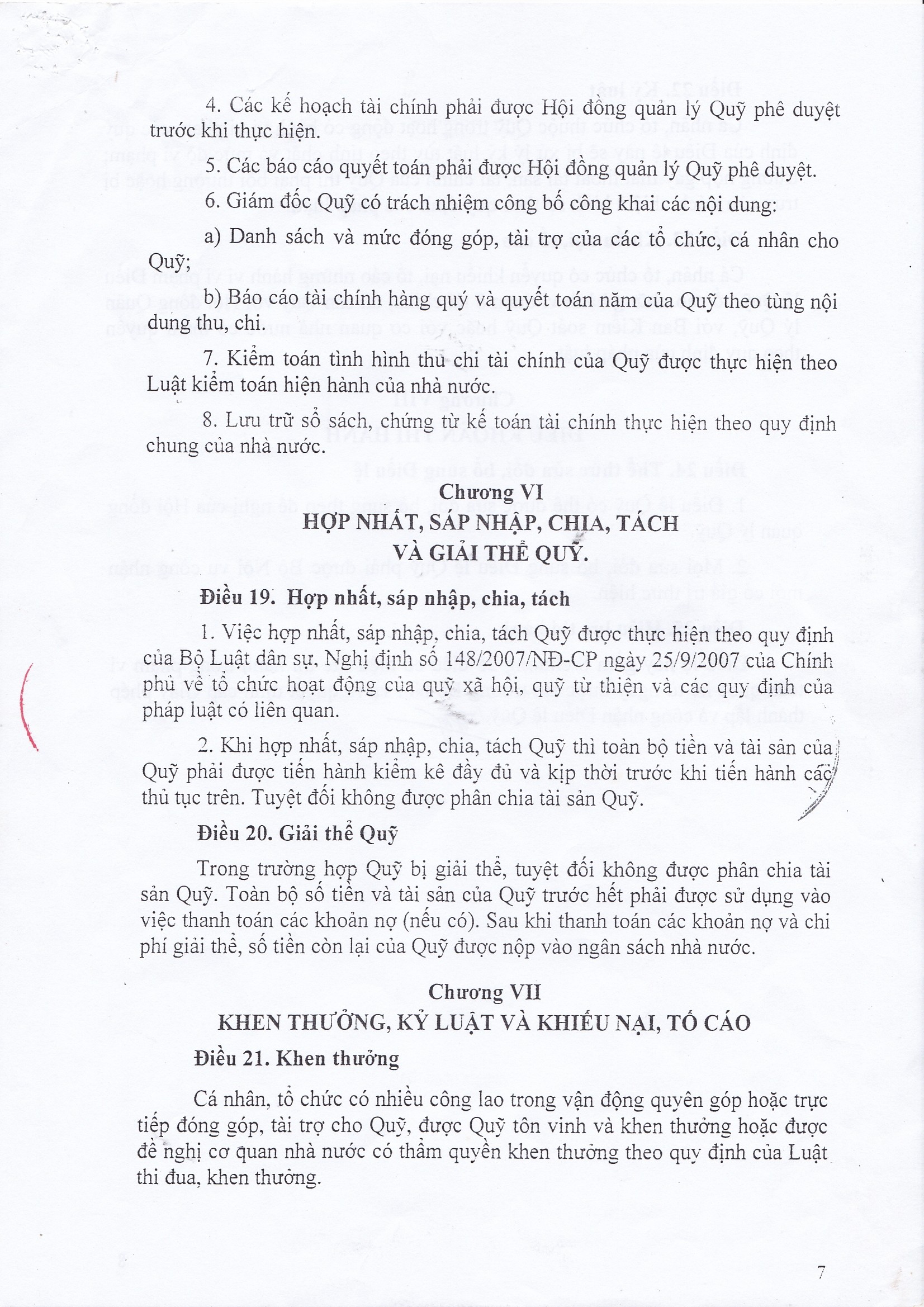 4. Các kế hoạch tài chính phải được Hội đồng quản lý Quỹ phê duyệt trước khi thực hiện.

5. Các báo cáo quyết toán phải được Hội đồng quản lý Quỹ phê duyệt.

6. Giám đốc Quỹ có trách nhiệm công bố công khai các nội dung:

a) Danh sách và mức đóng góp, tài trợ của các tổ chức, cá nhân cho Quỹ;

b) Báo cáo tài chính hàng quý và quyết toán năm của Quỹ theo từng nội dung thu, chi.

7. Kiểm toán tình hình thu chi tài chính của Quỹ được thực hiện theo Luật kiểm toán hiện hành của nhà nước.

8. Lưu trữ sổ sách, chứng từ kế toán tài chính thực hiện theo quy định chung của nhà nước.

Chương VI
HỢP NHẤT, SÁP NHẬP, CHIA, TÁCH VÀ GIẢI THỂ QUỸ.

Điều 19. Hợp nhất, sáp nhập, chia, tách

1. Việc hợp nhất, sáp nhập, chia, tách Quỹ được thực hiện theo quy định của Bộ Luật dân sự, Nghị định số 148/2007/NĐ-CP ngày 25/9/2007 của Chính phủ về tổ chức hoạt động của quỹ xã hội, quỹ từ thiện và các quy định của pháp luật có liên quan.

2. Khi hợp nhất, sáp nhập, chia, tách Quỹ thì toàn bộ tiền và tài sản của Quỹ phải được tiến hành kiểm kê đầy đủ và kịp thời trước khi tiến hành các thủ tục trên. Tuyệt đối không được phân chia tài sản Quỹ.

Điều 20. Giải thể Quỹ

Trong trường hợp Quỹ bị giải thể, tuyệt đối không được phân chia tài sản Quỹ. Toàn bộ số tiền và tài sản của Quỹ trước hết phải được sử dụng vào việc thanh toán các khoản nợ (nếu có). Sau khi thanh toán các khoản nợ và chi phí giải thể, số tiền còn lại của Quỹ được nộp vào ngân sách nhà nước.

Chương VII
KHEN THƯỞNG, KỶ LUẬT VÀ KHIẾU NẠI, TỐ CÁO

Điều 21. Khen thưởng

Cá nhân, tổ chức có nhiều công lao trong vận động quyên góp hoặc trực tiếp đóng góp, tài trợ cho Quỹ, được Quỹ tôn vinh và khen thưởng hoặc được đề nghị cơ quan nhà nước có thẩm quyền khen thưởng theo quy định của Luật thi đua, khen thưởng.

7